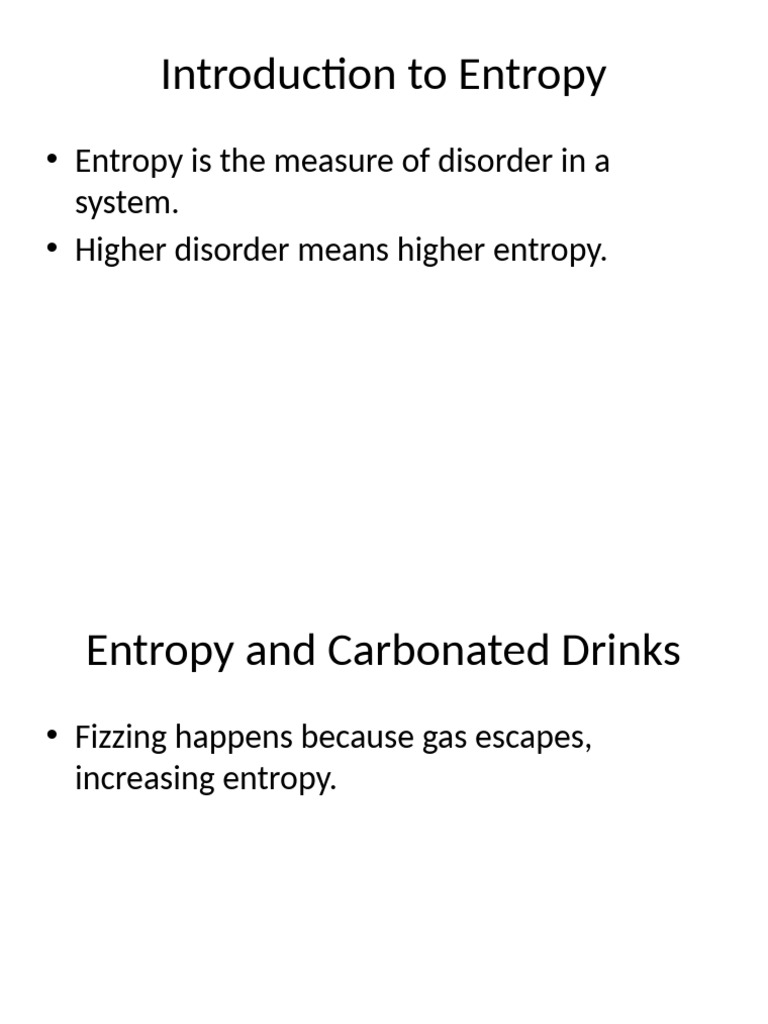 Introduction to Entropy

• Entropy is the measure of disorder in a system.
• Higher disorder means higher entropy.

Entropy and Carbonated Drinks

• Fizzing happens because gas escapes, increasing entropy.